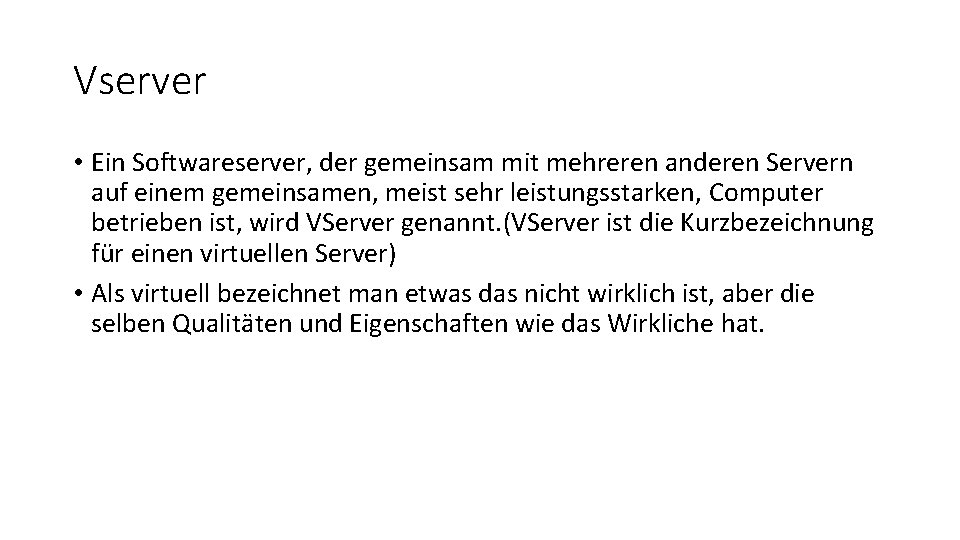 Vserver

• Ein Softwareserver, der gemeinsam mit mehreren anderen Servern auf einem gemeinsamen, meist sehr leistungsstarken, Computer betrieben ist, wird VServer genannt.(VServer ist die Kurzbezeichnung für einen virtuellen Server)

• Als virtuell bezeichnet man etwas das nicht wirklich ist, aber die selben Qualitäten und Eigenschaften wie das Wirkliche hat.